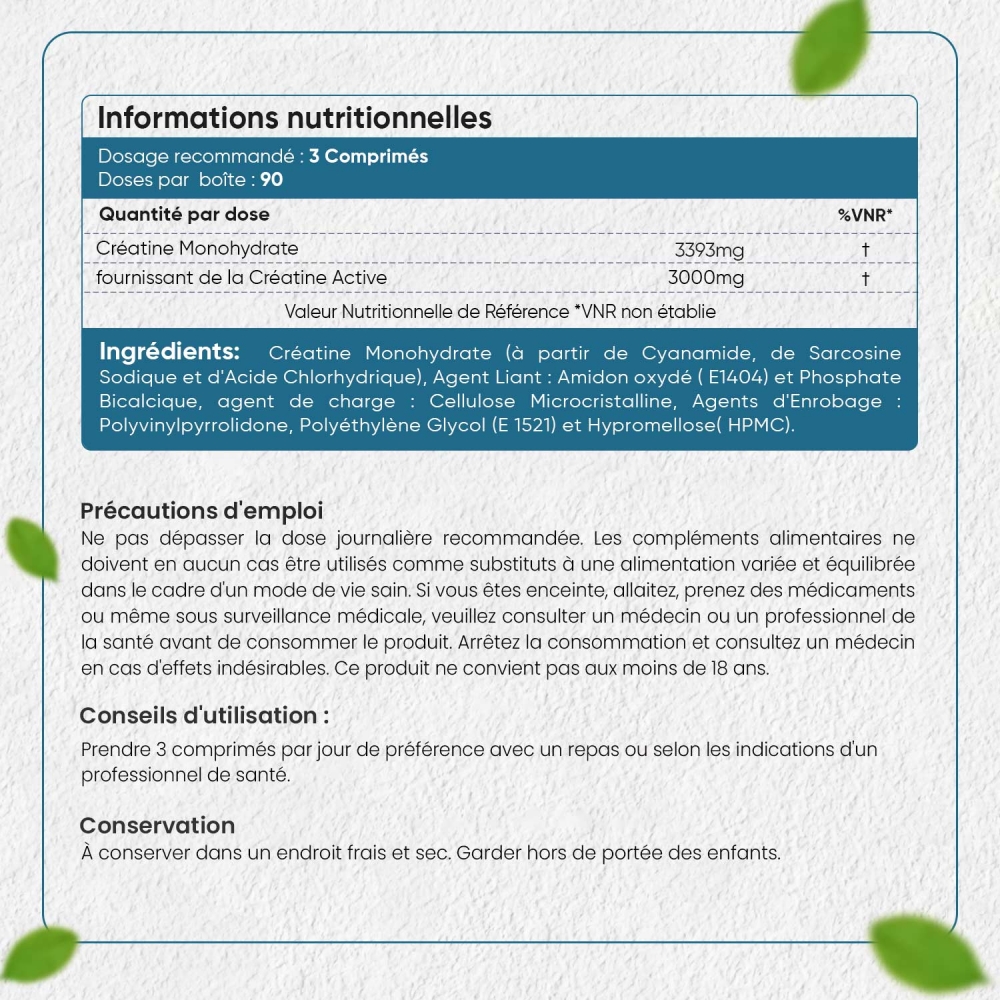 Informations nutritionnelles

Dosage recommandé : 3 Comprimés
Doses par boîte : 90

| Quantité par dose | | %VNR* |
|---|---|---|
| Créatine Monohydrate | 3393mg | † |
| fournissant de la Créatine Active | 3000mg | † |

Valeur Nutritionnelle de Référence *VNR non établie

Ingrédients: Créatine Monohydrate (à partir de Cyanamide, de Sarcosine Sodique et d'Acide Chlorhydrique), Agent Liant : Amidon oxydé ( E1404) et Phosphate Bicalcique, agent de charge : Cellulose Microcristalline, Agents d'Enrobage : Polyvinylpyrrolidone, Polyéthylène Glycol (E 1521) et Hypromellose( HPMC).

Précautions d'emploi
Ne pas dépasser la dose journalière recommandée. Les compléments alimentaires ne doivent en aucun cas être utilisés comme substituts à une alimentation variée et équilibrée dans le cadre d'un mode de vie sain. Si vous êtes enceinte, allaitez, prenez des médicaments ou même sous surveillance médicale, veuillez consulter un médecin ou un professionnel de la santé avant de consommer le produit. Arrêtez la consommation et consultez un médecin en cas d'effets indésirables. Ce produit ne convient pas aux moins de 18 ans.

Conseils d'utilisation :
Prendre 3 comprimés par jour de préférence avec un repas ou selon les indications d'un professionnel de santé.

Conservation
À conserver dans un endroit frais et sec. Garder hors de portée des enfants.